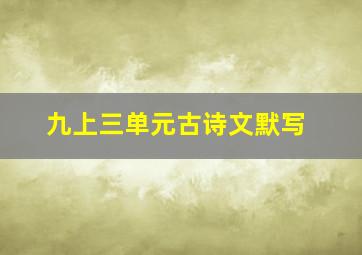 九上三单元古诗文默写